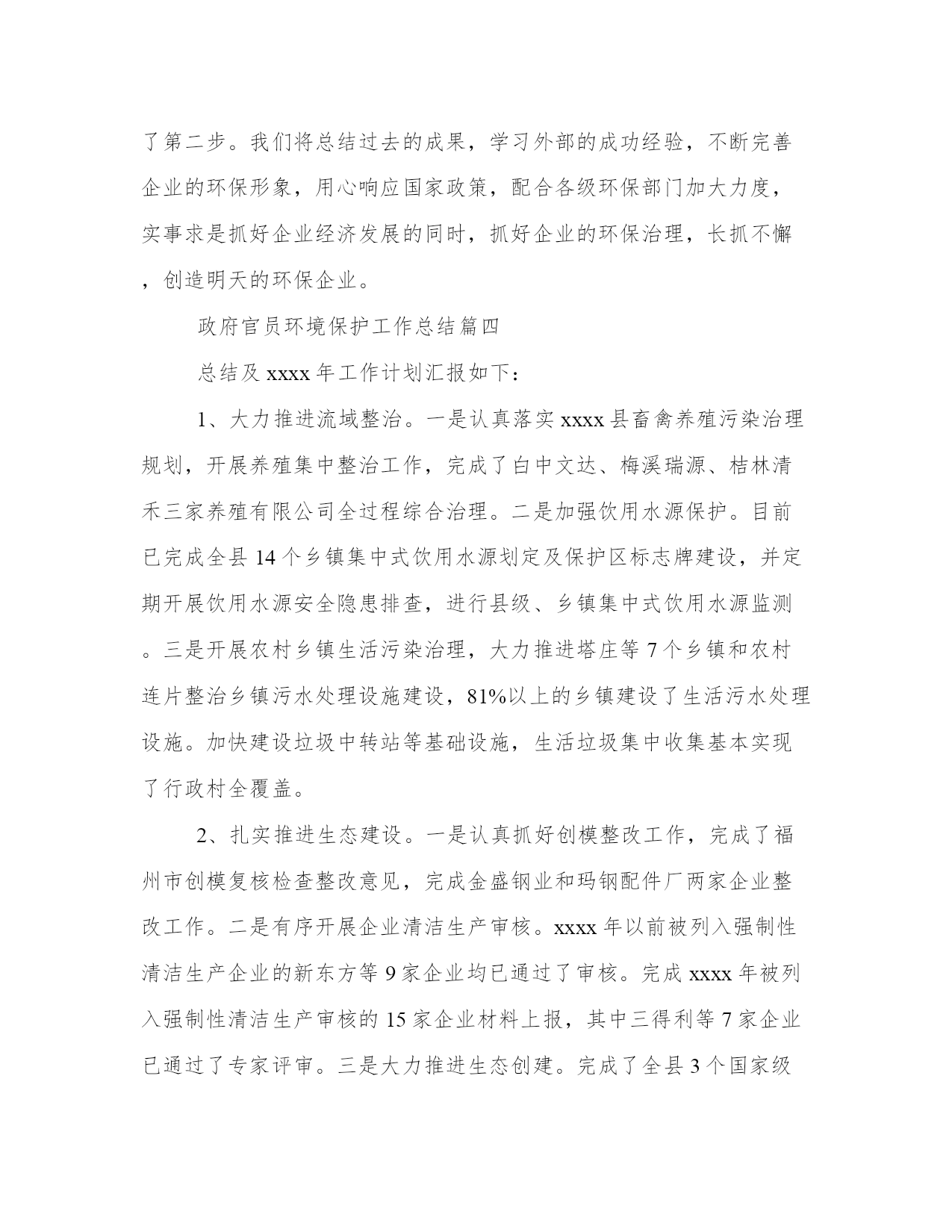 了第二步。我们将总结过去的成果，学习外部的成功经验，不断完善企业的环保形象，用心响应国家政策，配合各级环保部门加大力度，实事求是抓好企业经济发展的同时，抓好企业的环保治理，长抓不懈，创造明天的环保企业。

政府官员环境保护工作总结篇四

总结及 xxxx 年工作计划汇报如下：

1、大力推进流域整治。一是认真落实 xxxx 县畜禽养殖污染治理规划，开展养殖集中整治工作，完成了白中文达、梅溪瑞源、桔林清禾三家养殖有限公司全过程综合治理。二是加强饮用水源保护。目前已完成全县 14 个乡镇集中式饮用水源划定及保护区标志牌建设，并定期开展饮用水源安全隐患排查，进行县级、乡镇集中式饮用水源监测。三是开展农村乡镇生活污染治理，大力推进塔庄等 7 个乡镇和农村连片整治乡镇污水处理设施建设，81%以上的乡镇建设了生活污水处理设施。加快建设垃圾中转站等基础设施，生活垃圾集中收集基本实现了行政村全覆盖。

2、扎实推进生态建设。一是认真抓好创模整改工作，完成了福州市创模复核检查整改意见，完成金盛钢业和玛钢配件厂两家企业整改工作。二是有序开展企业清洁生产审核。xxxx 年以前被列入强制性清洁生产企业的新东方等 9 家企业均已通过了审核。完成 xxxx 年被列入强制性清洁生产审核的 15 家企业材料上报，其中三得利等 7 家企业已通过了专家评审。三是大力推进生态创建。完成了全县 3 个国家级